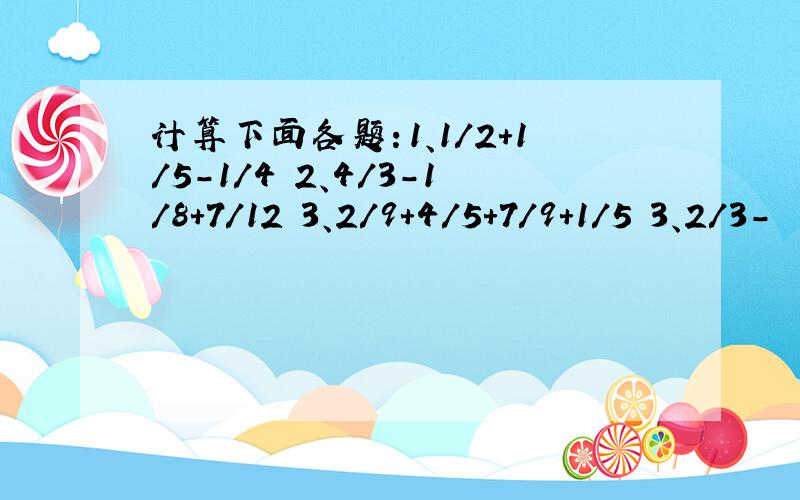 计算下面各题：1、1/2+1/5-1/4 2、4/3-1/8+7/12 3、2/9+4/5+7/9+1/5 3、2/3-